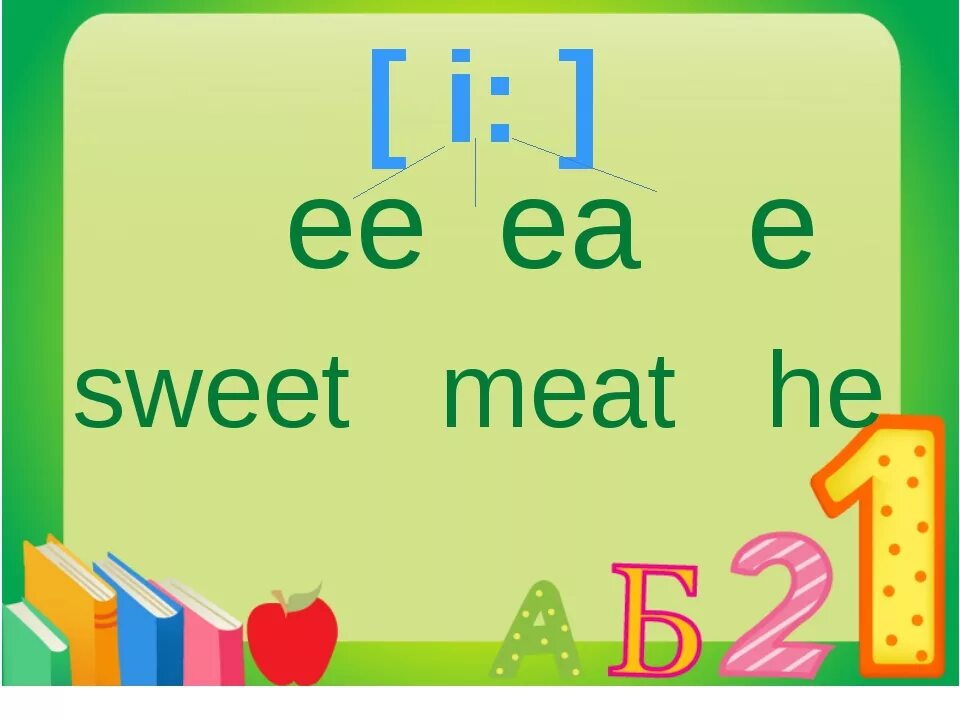 [ i: ]

ee ea e

sweet meat he

А Б 2 1